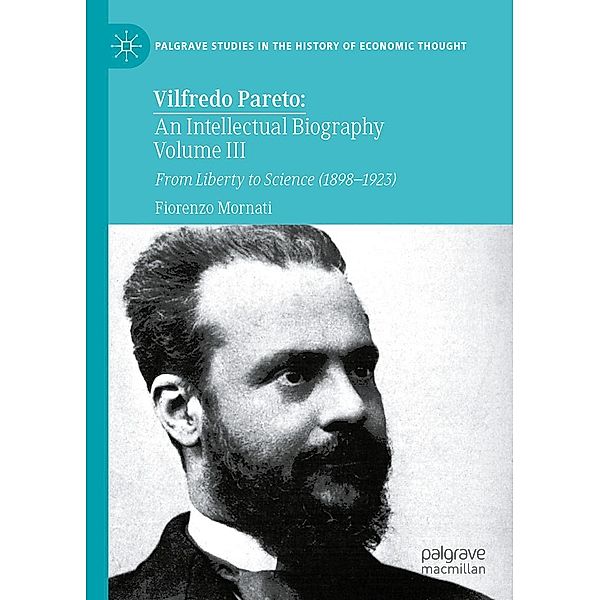 PALGRAVE STUDIES IN THE HISTORY OF ECONOMIC THOUGHT

Vilfredo Pareto:
An Intellectual Biography
Volume III

From Liberty to Science (1898–1923)

Fiorenzo Mornati

palgrave
macmillan